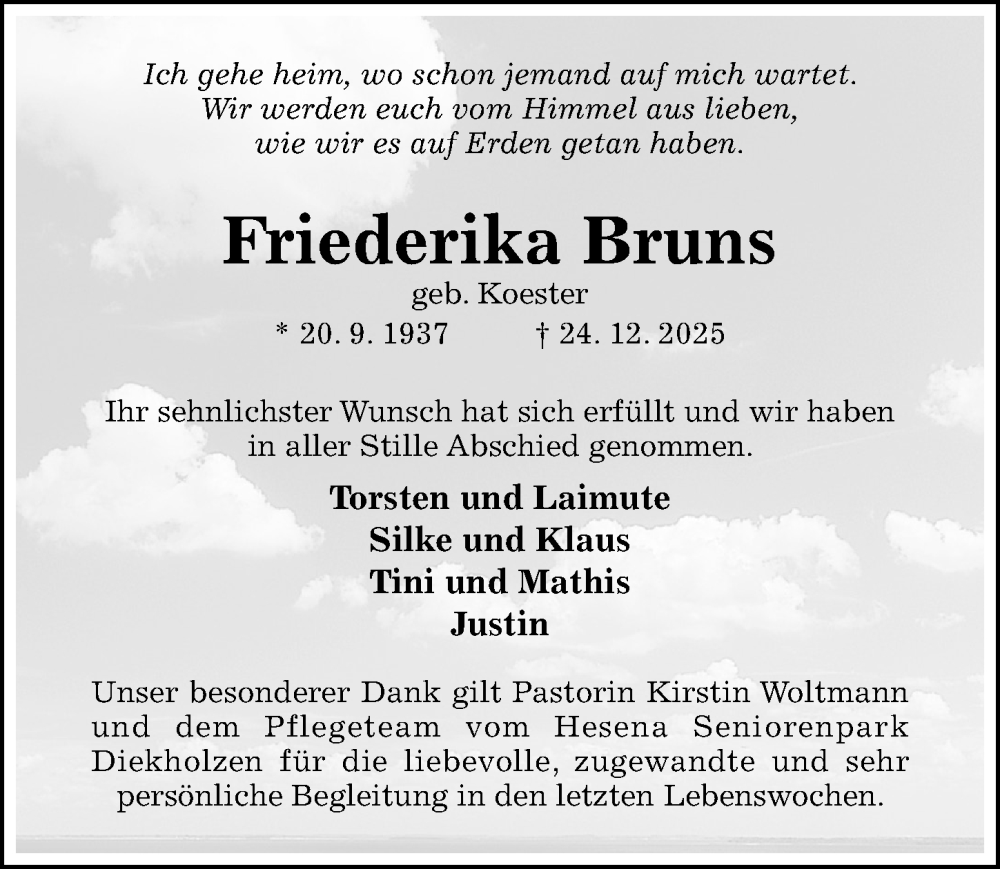 Ich gehe heim, wo schon jemand auf mich wartet.
Wir werden euch vom Himmel aus lieben,
wie wir es auf Erden getan haben.

Friederika Bruns

geb. Koester

* 20. 9. 1937 † 24. 12. 2025

Ihr sehnlichster Wunsch hat sich erfüllt und wir haben in aller Stille Abschied genommen.

Torsten und Laimute
Silke und Klaus
Tini und Mathis
Justin

Unser besonderer Dank gilt Pastorin Kirstin Woltmann und dem Pflegeteam vom Hesena Seniorenpark Diekholzen für die liebevolle, zugewandte und sehr persönliche Begleitung in den letzten Lebenswochen.